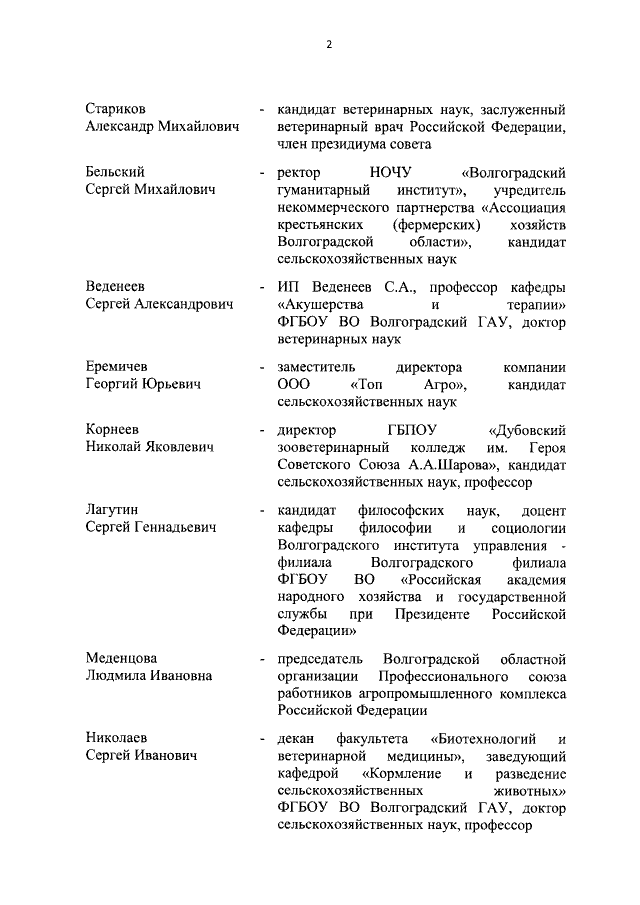 2

Стариков Александр Михайлович - кандидат ветеринарных наук, заслуженный ветеринарный врач Российской Федерации, член президиума совета

Бельский Сергей Михайлович - ректор НОЧУ «Волгоградский гуманитарный институт», учредитель некоммерческого партнерства «Ассоциация крестьянских (фермерских) хозяйств Волгоградской области», кандидат сельскохозяйственных наук

Веденеев Сергей Александрович - ИП Веденеев С.А., профессор кафедры «Акушерства и терапии» ФГБОУ ВО Волгоградский ГАУ, доктор ветеринарных наук

Еремичев Георгий Юрьевич - заместитель директора компании ООО «Топ Агро», кандидат сельскохозяйственных наук

Корнеев Николай Яковлевич - директор ГБПОУ «Дубовский зооветеринарный колледж им. Героя Советского Союза А.А.Шарова», кандидат сельскохозяйственных наук, профессор

Лагутин Сергей Геннадьевич - кандидат философских наук, доцент кафедры философии и социологии Волгоградского института управления - филиала Волгоградского филиала ФГБОУ ВО «Российская академия народного хозяйства и государственной службы при Президенте Российской Федерации»

Меденцова Людмила Ивановна - председатель Волгоградской областной организации Профессионального союза работников агропромышленного комплекса Российской Федерации

Николаев Сергей Иванович - декан факультета «Биотехнологий и ветеринарной медицины», заведующий кафедрой «Кормление и разведение сельскохозяйственных животных» ФГБОУ ВО Волгоградский ГАУ, доктор сельскохозяйственных наук, профессор